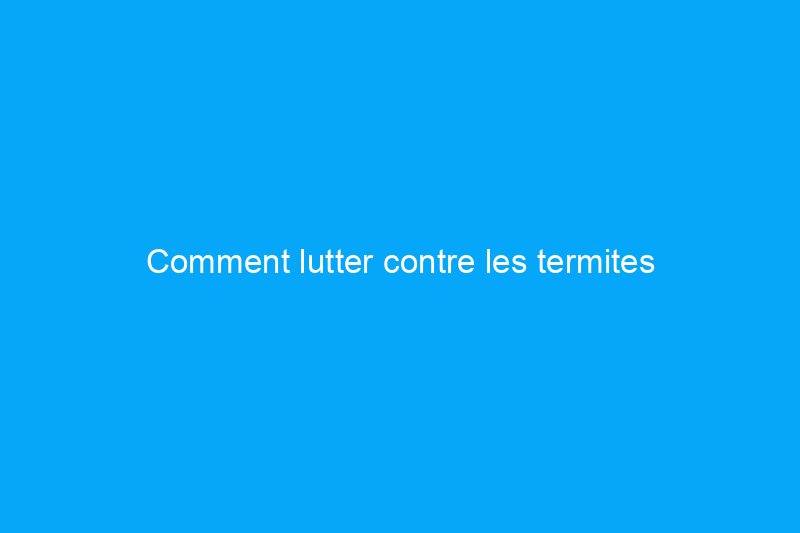 Comment lutter contre les termites